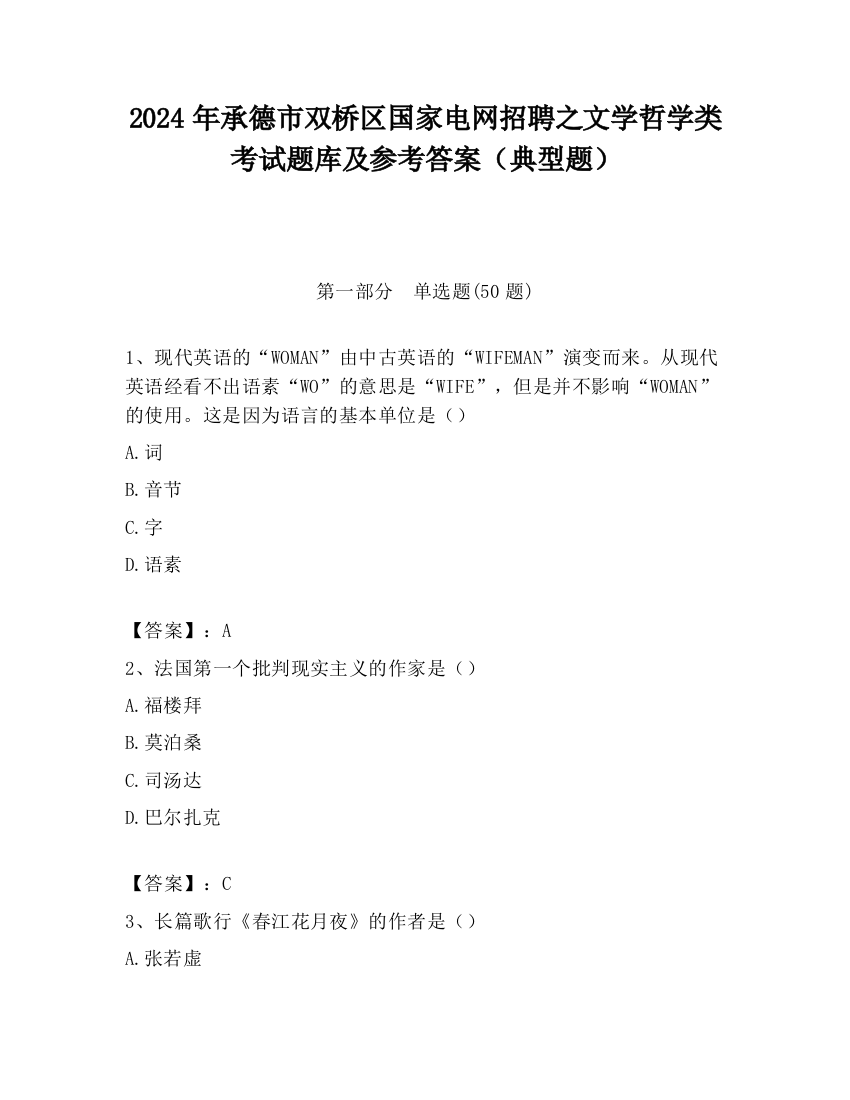 2024 年承德市双桥区国家电网招聘之文学哲学类考试题库及参考答案（典型题）

第一部分　单选题(50 题)

1、现代英语的“WOMAN”由中古英语的“WIFEMAN”演变而来。从现代英语经看不出语素“WO”的意思是“WIFE”，但是并不影响“WOMAN”的使用。这是因为语言的基本单位是（）

A.词

B.音节

C.字

D.语素

【答案】：A

2、法国第一个批判现实主义的作家是（）

A.福楼拜

B.莫泊桑

C.司汤达

D.巴尔扎克

【答案】：C

3、长篇歌行《春江花月夜》的作者是（）

A.张若虚